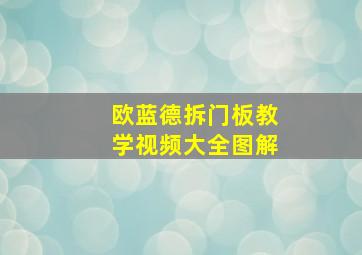 欧蓝德拆门板教学视频大全图解